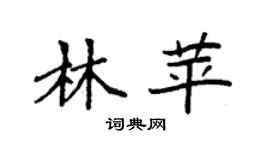 林苹

词典网